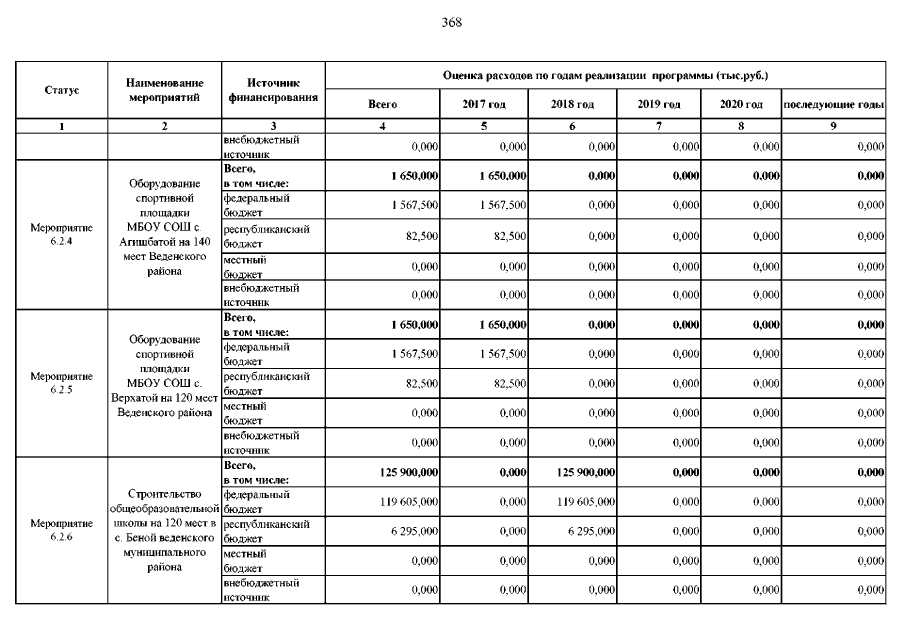 368

| Статус | Наименование мероприятий | Источник финансирования | Оценка расходов по годам реализации программы (тыс.руб.) | | | | | |
|---|---|---|---|---|---|---|---|---|
| | | | Всего | 2017 год | 2018 год | 2019 год | 2020 год | последующие годы |
| 1 | 2 | 3 | 4 | 5 | 6 | 7 | 8 | 9 |
| | | внебюджетный источник | 0,000 | 0,000 | 0,000 | 0,000 | 0,000 | 0,000 |
| Мероприятие 6.2.4 | Оборудование спортивной площадки МБОУ СОШ с. Агишбатой на 140 мест Веденского района | Всего, в том числе: | 1 650,000 | 1 650,000 | 0,000 | 0,000 | 0,000 | 0,000 |
| | | федеральный бюджет | 1 567,500 | 1 567,500 | 0,000 | 0,000 | 0,000 | 0,000 |
| | | республиканский бюджет | 82,500 | 82,500 | 0,000 | 0,000 | 0,000 | 0,000 |
| | | местный бюджет | 0,000 | 0,000 | 0,000 | 0,000 | 0,000 | 0,000 |
| | | внебюджетный источник | 0,000 | 0,000 | 0,000 | 0,000 | 0,000 | 0,000 |
| Мероприятие 6.2.5 | Оборудование спортивной площадки МБОУ СОШ с. Верхатой на 120 мест Веденского района | Всего, в том числе: | 1 650,000 | 1 650,000 | 0,000 | 0,000 | 0,000 | 0,000 |
| | | федеральный бюджет | 1 567,500 | 1 567,500 | 0,000 | 0,000 | 0,000 | 0,000 |
| | | республиканский бюджет | 82,500 | 82,500 | 0,000 | 0,000 | 0,000 | 0,000 |
| | | местный бюджет | 0,000 | 0,000 | 0,000 | 0,000 | 0,000 | 0,000 |
| | | внебюджетный источник | 0,000 | 0,000 | 0,000 | 0,000 | 0,000 | 0,000 |
| Мероприятие 6.2.6 | Строительство общеобразовательной школы на 120 мест в с. Беной веденского муниципального района | Всего, в том числе: | 125 900,000 | 0,000 | 125 900,000 | 0,000 | 0,000 | 0,000 |
| | | федеральный бюджет | 119 605,000 | 0,000 | 119 605,000 | 0,000 | 0,000 | 0,000 |
| | | республиканский бюджет | 6 295,000 | 0,000 | 6 295,000 | 0,000 | 0,000 | 0,000 |
| | | местный бюджет | 0,000 | 0,000 | 0,000 | 0,000 | 0,000 | 0,000 |
| | | внебюджетный источник | 0,000 | 0,000 | 0,000 | 0,000 | 0,000 | 0,000 |